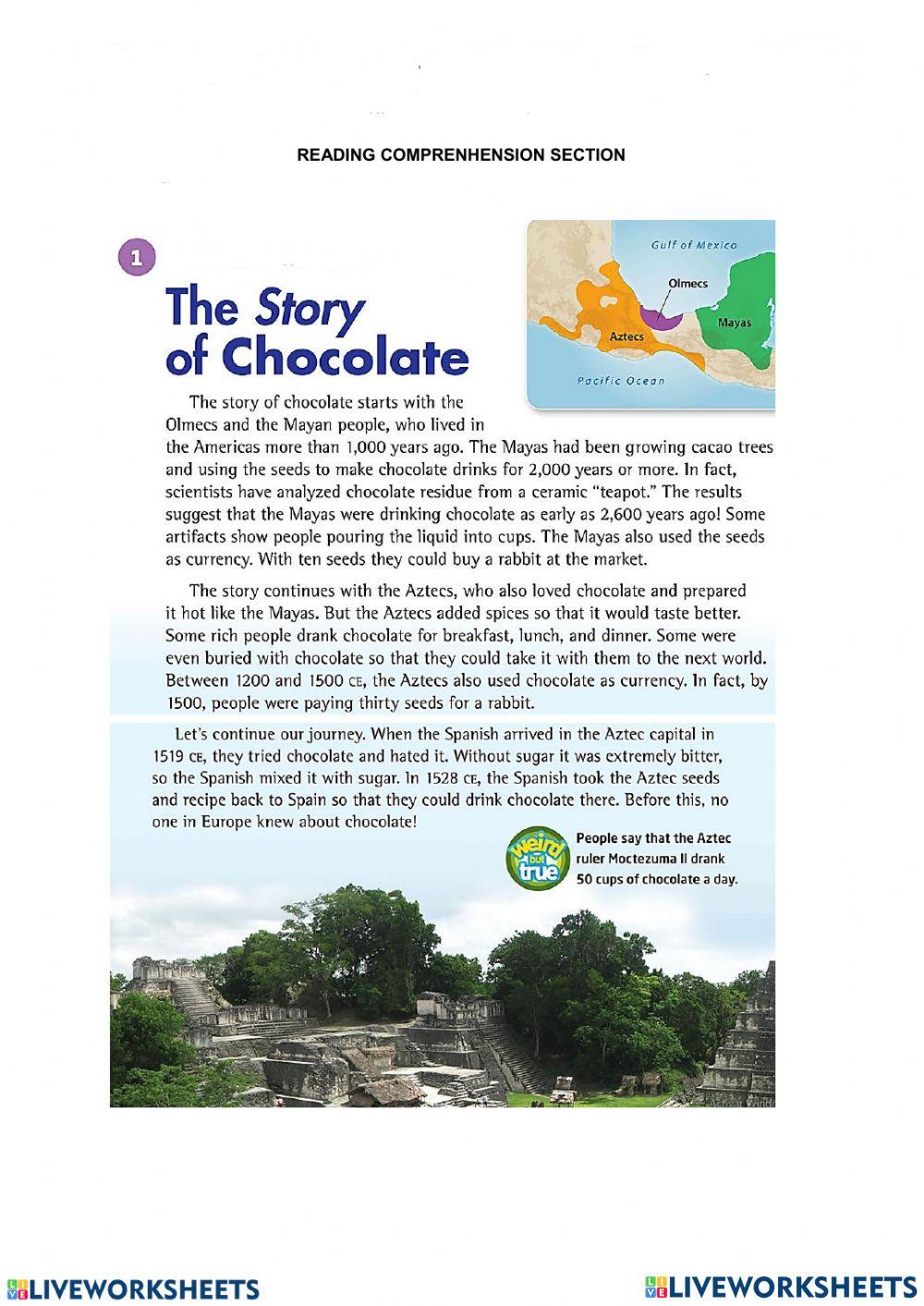 READING COMPRENHENSION SECTION

1

The Story of Chocolate

Gulf of Mexico

Olmecs

Mayas

Aztecs

Pacific Ocean

The story of chocolate starts with the Olmecs and the Mayan people, who lived in the Americas more than 1,000 years ago. The Mayas had been growing cacao trees and using the seeds to make chocolate drinks for 2,000 years or more. In fact, scientists have analyzed chocolate residue from a ceramic "teapot." The results suggest that the Mayas were drinking chocolate as early as 2,600 years ago! Some artifacts show people pouring the liquid into cups. The Mayas also used the seeds as currency. With ten seeds they could buy a rabbit at the market.

The story continues with the Aztecs, who also loved chocolate and prepared it hot like the Mayas. But the Aztecs added spices so that it would taste better. Some rich people drank chocolate for breakfast, lunch, and dinner. Some were even buried with chocolate so that they could take it with them to the next world. Between 1200 and 1500 CE, the Aztecs also used chocolate as currency. In fact, by 1500, people were paying thirty seeds for a rabbit.

Let's continue our journey. When the Spanish arrived in the Aztec capital in 1519 CE, they tried chocolate and hated it. Without sugar it was extremely bitter, so the Spanish mixed it with sugar. In 1528 CE, the Spanish took the Aztec seeds and recipe back to Spain so that they could drink chocolate there. Before this, no one in Europe knew about chocolate!

weird but true

People say that the Aztec ruler Moctezuma II drank 50 cups of chocolate a day.

LIVEWORKSHEETS

LIVEWORKSHEETS